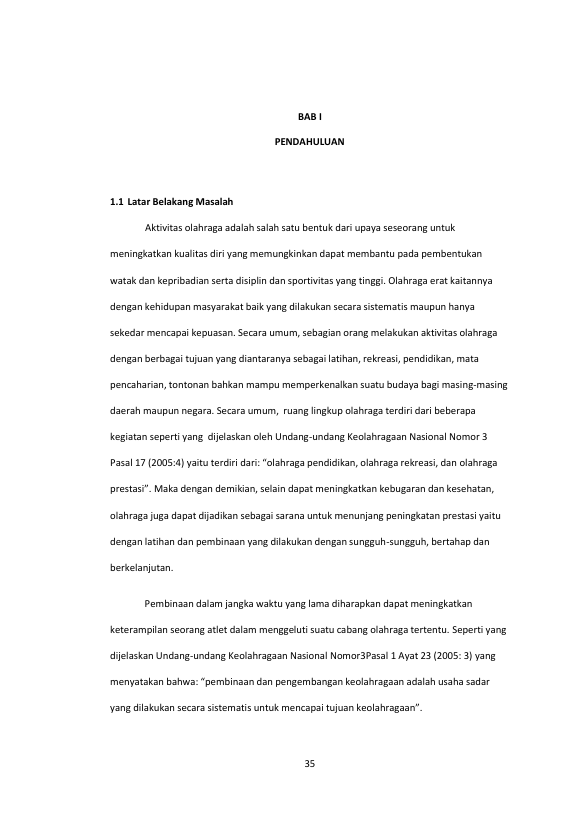 BAB I

PENDAHULUAN

1.1 Latar Belakang Masalah

Aktivitas olahraga adalah salah satu bentuk dari upaya seseorang untuk meningkatkan kualitas diri yang memungkinkan dapat membantu pada pembentukan watak dan kepribadian serta disiplin dan sportivitas yang tinggi. Olahraga erat kaitannya dengan kehidupan masyarakat baik yang dilakukan secara sistematis maupun hanya sekedar mencapai kepuasan. Secara umum, sebagian orang melakukan aktivitas olahraga dengan berbagai tujuan yang diantaranya sebagai latihan, rekreasi, pendidikan, mata pencaharian, tontonan bahkan mampu memperkenalkan suatu budaya bagi masing-masing daerah maupun negara. Secara umum, ruang lingkup olahraga terdiri dari beberapa kegiatan seperti yang dijelaskan oleh Undang-undang Keolahragaan Nasional Nomor 3 Pasal 17 (2005:4) yaitu terdiri dari: "olahraga pendidikan, olahraga rekreasi, dan olahraga prestasi". Maka dengan demikian, selain dapat meningkatkan kebugaran dan kesehatan, olahraga juga dapat dijadikan sebagai sarana untuk menunjang peningkatan prestasi yaitu dengan latihan dan pembinaan yang dilakukan dengan sungguh-sungguh, bertahap dan berkelanjutan.

Pembinaan dalam jangka waktu yang lama diharapkan dapat meningkatkan keterampilan seorang atlet dalam menggeluti suatu cabang olahraga tertentu. Seperti yang dijelaskan Undang-undang Keolahragaan Nasional Nomor3Pasal 1 Ayat 23 (2005: 3) yang menyatakan bahwa: "pembinaan dan pengembangan keolahragaan adalah usaha sadar yang dilakukan secara sistematis untuk mencapai tujuan keolahragaan".

35